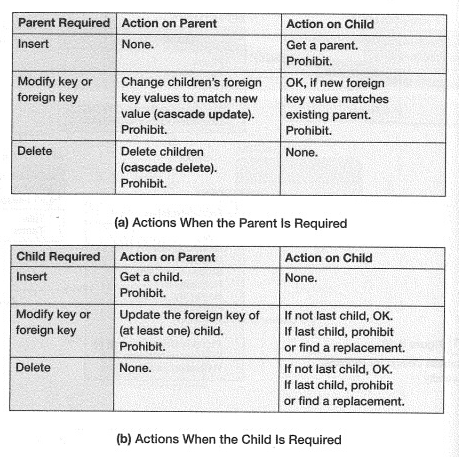 | Parent Required | Action on Parent | Action on Child |
|---|---|---|
| Insert | None. | Get a parent. Prohibit. |
| Modify key or foreign key | Change children's foreign key values to match new value (cascade update). Prohibit. | OK, if new foreign key value matches existing parent. Prohibit. |
| Delete | Delete children (cascade delete). Prohibit. | None. |

(a) Actions When the Parent Is Required

| Child Required | Action on Parent | Action on Child |
|---|---|---|
| Insert | Get a child. Prohibit. | None. |
| Modify key or foreign key | Update the foreign key of (at least one) child. Prohibit. | If not last child, OK. If last child, prohibit or find a replacement. |
| Delete | None. | If not last child, OK. If last child, prohibit or find a replacement. |

(b) Actions When the Child Is Required